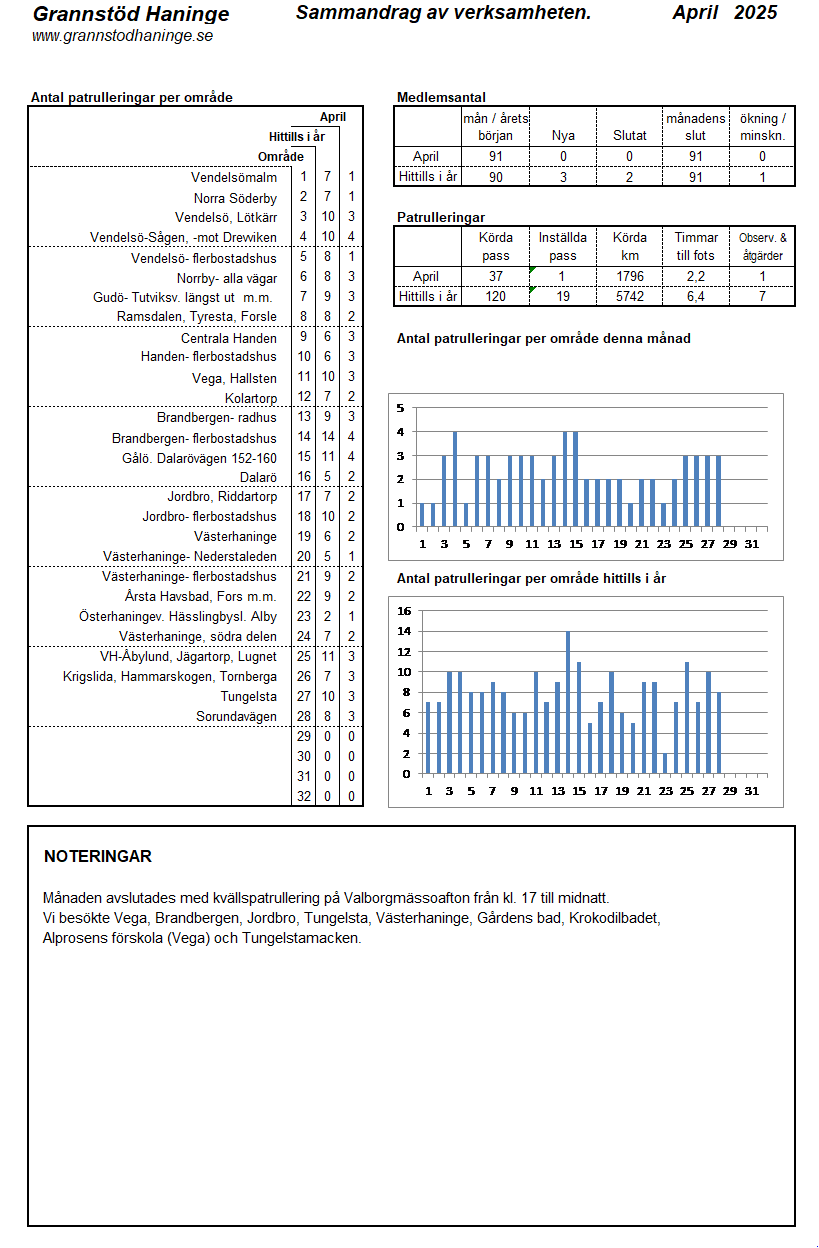 Grannstöd Haninge
www.grannstodhaninge.se

Sammandrag av verksamheten.

April 2025

Antal patrulleringar per område

| Område | | Hittills i år | April |
|---|---|---|---|
| Vendelsömalm | 1 | 7 | 1 |
| Norra Söderby | 2 | 7 | 1 |
| Vendelsö, Lötkärr | 3 | 10 | 3 |
| Vendelsö-Sågen, -mot Drewiken | 4 | 10 | 4 |
| Vendelsö- flerbostadshus | 5 | 8 | 1 |
| Norrby- alla vägar | 6 | 8 | 3 |
| Gudö- Tutviksv. längst ut m.m. | 7 | 9 | 3 |
| Ramsdalen, Tyresta, Forsle | 8 | 8 | 2 |
| Centrala Handen | 9 | 6 | 3 |
| Handen- flerbostadshus | 10 | 6 | 3 |
| Vega, Hallsten | 11 | 10 | 3 |
| Kolartorp | 12 | 7 | 2 |
| Brandbergen- radhus | 13 | 9 | 3 |
| Brandbergen- flerbostadshus | 14 | 14 | 4 |
| Gålö. Dalarövägen 152-160 | 15 | 11 | 4 |
| Dalarö | 16 | 5 | 2 |
| Jordbro, Riddartorp | 17 | 7 | 2 |
| Jordbro- flerbostadshus | 18 | 10 | 2 |
| Västerhaninge | 19 | 6 | 2 |
| Västerhaninge- Nederstaleden | 20 | 5 | 1 |
| Västerhaninge- flerbostadshus | 21 | 9 | 2 |
| Årsta Havsbad, Fors m.m. | 22 | 9 | 2 |
| Österhaningev. Hässlingbysl. Alby | 23 | 2 | 1 |
| Västerhaninge, södra delen | 24 | 7 | 2 |
| VH-Åbylund, Jägartorp, Lugnet | 25 | 11 | 3 |
| Krigslida, Hammarskogen, Tornberga | 26 | 7 | 3 |
| Tungelsta | 27 | 10 | 3 |
| Sorundavägen | 28 | 8 | 3 |
| | 29 | 0 | 0 |
| | 30 | 0 | 0 |
| | 31 | 0 | 0 |
| | 32 | 0 | 0 |

Medlemsantal

| | mån / årets början | Nya | Slutat | månadens slut | ökning / minskn. |
|---|---|---|---|---|---|
| April | 91 | 0 | 0 | 91 | 0 |
| Hittills i år | 90 | 3 | 2 | 91 | 1 |

Patrulleringar

| | Körda pass | Inställda pass | Körda km | Timmar till fots | Observ. & åtgärder |
|---|---|---|---|---|---|
| April | 37 | 1 | 1796 | 2,2 | 1 |
| Hittills i år | 120 | 19 | 5742 | 6,4 | 7 |

Antal patrulleringar per område denna månad

5 4 3 2 1 0
1 3 5 7 9 11 13 15 17 19 21 23 25 27 29 31

Antal patrulleringar per område hittills i år

16 14 12 10 8 6 4 2 0
1 3 5 7 9 11 13 15 17 19 21 23 25 27 29 31

NOTERINGAR

Månaden avslutades med kvällspatrullering på Valborgmässoafton från kl. 17 till midnatt.
Vi besökte Vega, Brandbergen, Jordbro, Tungelsta, Västerhaninge, Gårdens bad, Krokodilbadet, Alprosens förskola (Vega) och Tungelstamacken.